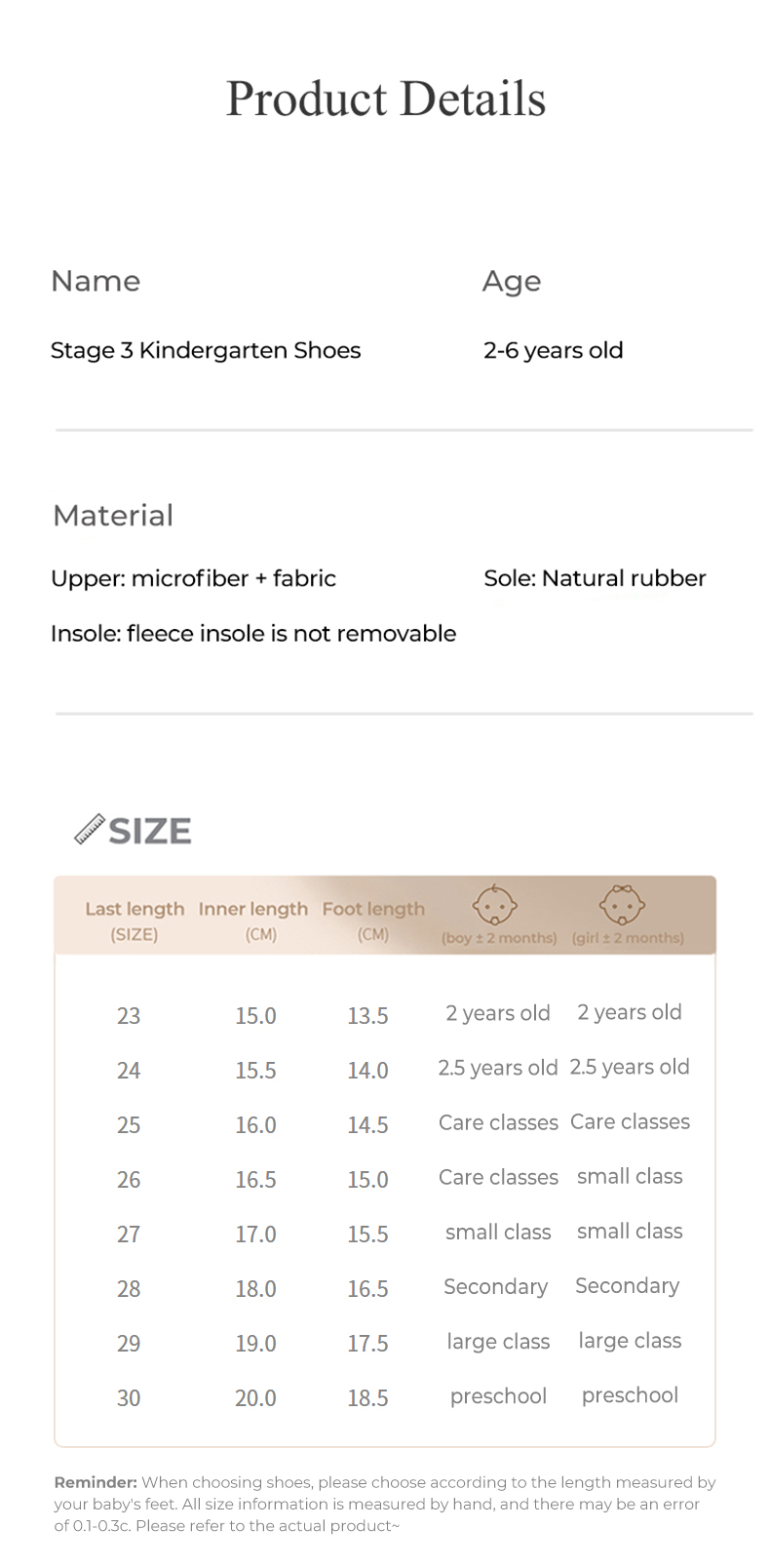 Product Details

Name

Stage 3 Kindergarten Shoes

Age

2-6 years old

Material

Upper: microfiber + fabric

Sole: Natural rubber

Insole: fleece insole is not removable

SIZE

| Last length (SIZE) | Inner length (CM) | Foot length (CM) | (boy ± 2 months) | (girl ± 2 months) |
|---|---|---|---|---|
| 23 | 15.0 | 13.5 | 2 years old | 2 years old |
| 24 | 15.5 | 14.0 | 2.5 years old | 2.5 years old |
| 25 | 16.0 | 14.5 | Care classes | Care classes |
| 26 | 16.5 | 15.0 | Care classes | small class |
| 27 | 17.0 | 15.5 | small class | small class |
| 28 | 18.0 | 16.5 | Secondary | Secondary |
| 29 | 19.0 | 17.5 | large class | large class |
| 30 | 20.0 | 18.5 | preschool | preschool |

Reminder: When choosing shoes, please choose according to the length measured by your baby's feet. All size information is measured by hand, and there may be an error of 0.1-0.3c. Please refer to the actual product~